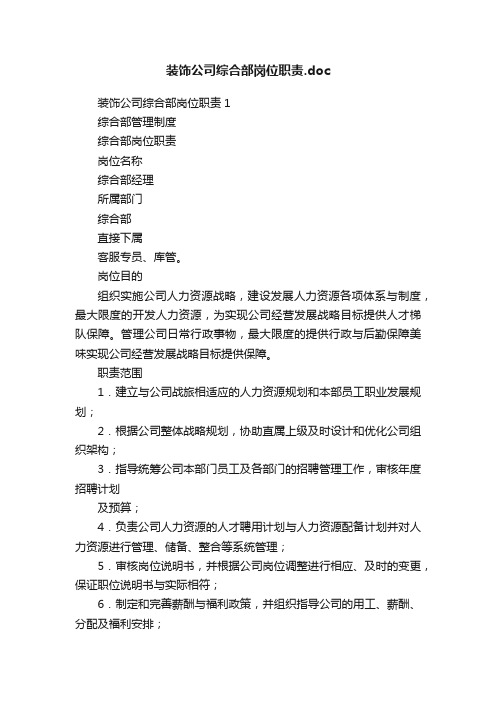 装饰公司综合部岗位职责.doc

装饰公司综合部岗位职责 1

综合部管理制度

综合部岗位职责

岗位名称

综合部经理

所属部门

综合部

直接下属

客服专员、库管。

岗位目的

组织实施公司人力资源战略，建设发展人力资源各项体系与制度，最大限度的开发人力资源，为实现公司经营发展战略目标提供人才梯队保障。管理公司日常行政事物，最大限度的提供行政与后勤保障美味实现公司经营发展战略目标提供保障。

职责范围

1．建立与公司战旅相适应的人力资源规划和本部员工职业发展规划；

2．根据公司整体战略规划，协助直属上级及时设计和优化公司组织架构；

3．指导统筹公司本部门员工及各部门的招聘管理工作，审核年度招聘计划

及预算；

4．负责公司人力资源的人才聘用计划与人力资源配备计划并对人力资源进行管理、储备、整合等系统管理；

5．审核岗位说明书，并根据公司岗位调整进行相应、及时的变更，保证职位说明书与实际相符；

6．制定和完善薪酬与福利政策，并组织指导公司的用工、薪酬、分配及福利安排；